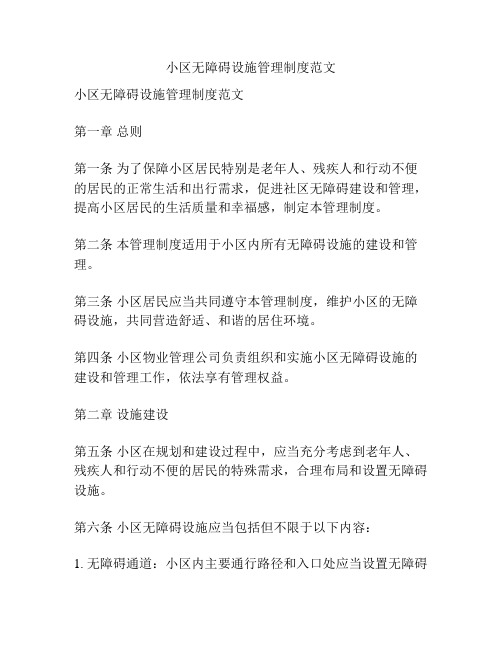 小区无障碍设施管理制度范文

小区无障碍设施管理制度范文

第一章 总则

第一条 为了保障小区居民特别是老年人、残疾人和行动不便的居民的正常生活和出行需求，促进社区无障碍建设和管理，提高小区居民的生活质量和幸福感，制定本管理制度。

第二条 本管理制度适用于小区内所有无障碍设施的建设和管理。

第三条 小区居民应当共同遵守本管理制度，维护小区的无障碍设施，共同营造舒适、和谐的居住环境。

第四条 小区物业管理公司负责组织和实施小区无障碍设施的建设和管理工作，依法享有管理权益。

第二章 设施建设

第五条 小区在规划和建设过程中，应当充分考虑到老年人、残疾人和行动不便的居民的特殊需求，合理布局和设置无障碍设施。

第六条 小区无障碍设施应当包括但不限于以下内容：

1. 无障碍通道：小区内主要通行路径和入口处应当设置无障碍